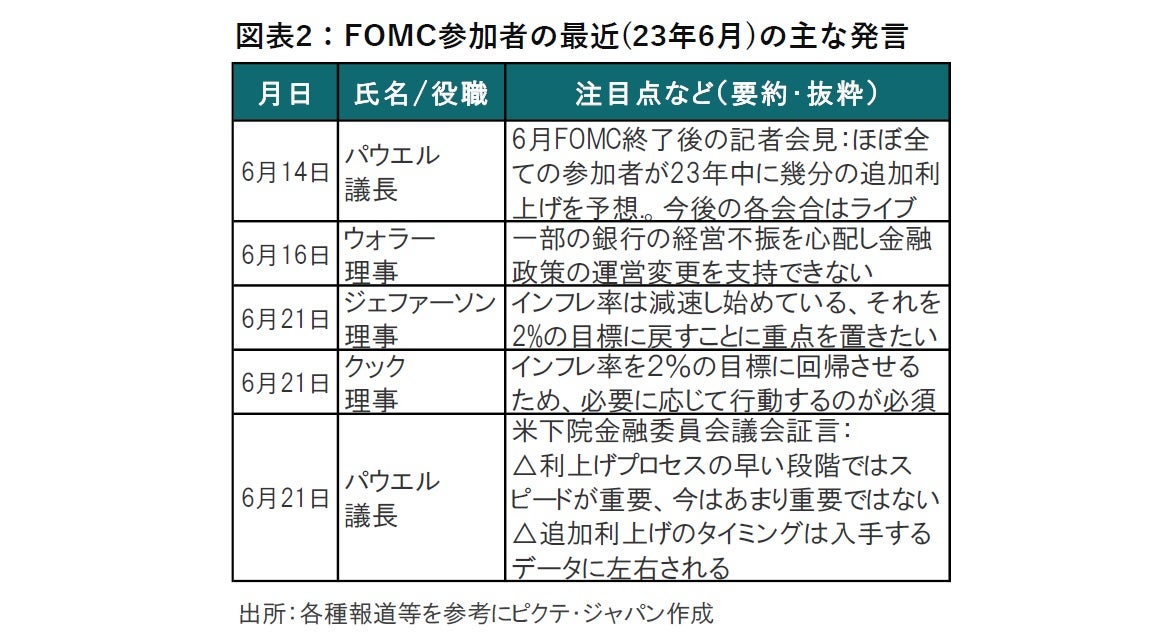 図表2：FOMC参加者の最近(23年6月)の主な発言

| 月日 | 氏名/役職 | 注目点など(要約・抜粋) |
|---|---|---|
| 6月14日 | パウエル議長 | 6月FOMC終了後の記者会見：ほぼ全ての参加者が23年中に幾分の追加利上げを予想。今後の各会合はライブ |
| 6月16日 | ウォラー理事 | 一部の銀行の経営不振を心配し金融政策の運営変更を支持できない |
| 6月21日 | ジェファーソン理事 | インフレ率は減速し始めている、それを2%の目標に戻すことに重点を置きたい |
| 6月21日 | クック理事 | インフレ率を2%の目標に回帰させるため、必要に応じて行動するのが必須 |
| 6月21日 | パウエル議長 | 米下院金融委員会議会証言：△利上げプロセスの早い段階ではスピードが重要、今はあまり重要ではない△追加利上げのタイミングは入手するデータに左右される |

出所：各種報道等を参考にピクテ・ジャパン作成